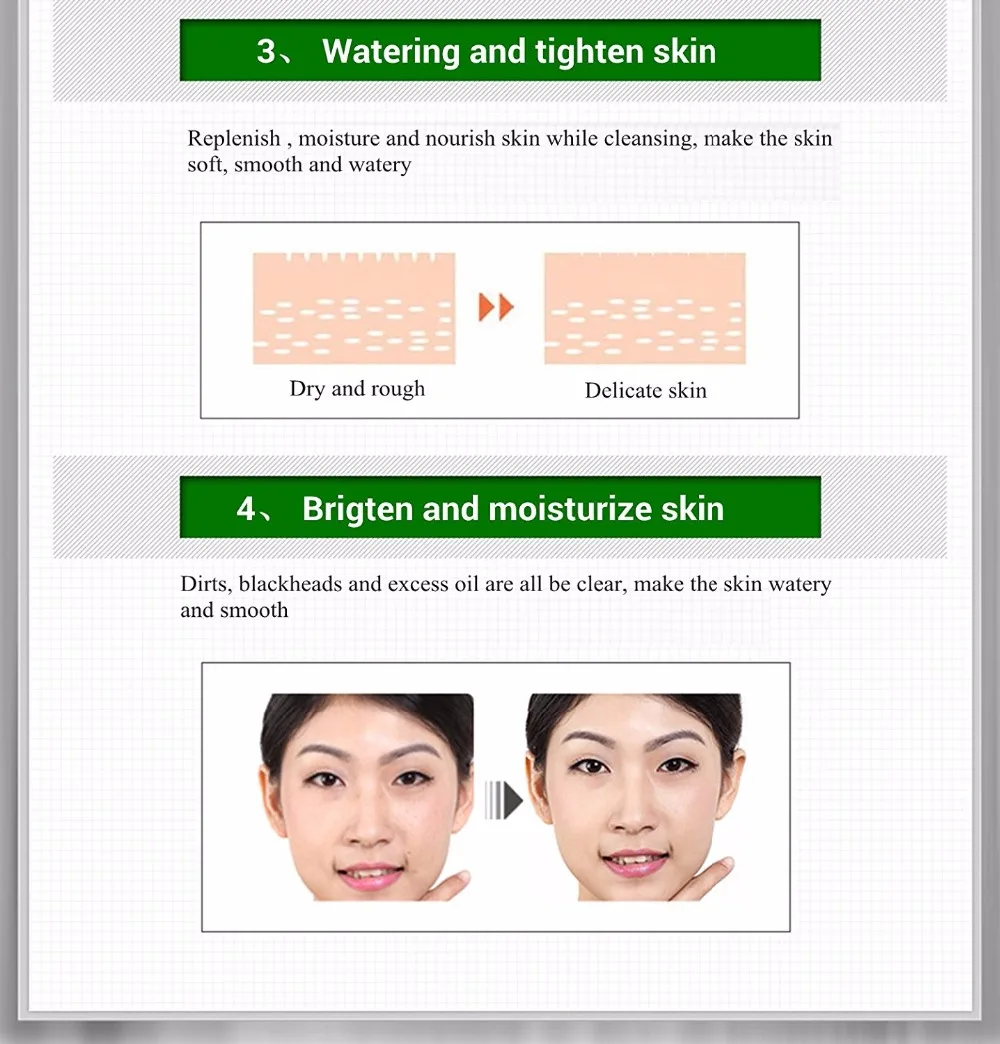 3、 Watering and tighten skin

Replenish , moisture and nourish skin while cleansing, make the skin soft, smooth and watery

Dry and rough

Delicate skin

4、 Brigten and moisturize skin

Dirts, blackheads and excess oil are all be clear, make the skin watery and smooth